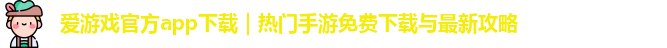 爱游戏官方app下载｜热门手游免费下载与最新攻略